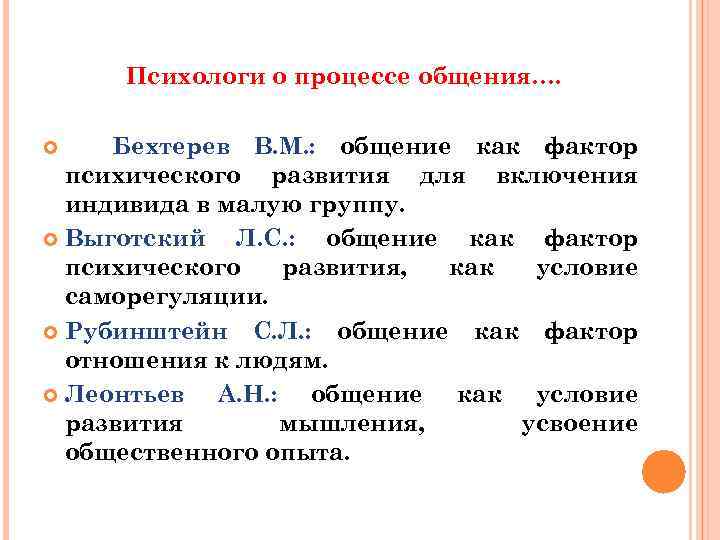 Психологи о процессе общения….

Бехтерев В.М.: общение как фактор психического развития для включения индивида в малую группу.

Выготский Л.С.: общение как фактор психического развития, как условие саморегуляции.

Рубинштейн С.Л.: общение как фактор отношения к людям.

Леонтьев А.Н.: общение как условие развития мышления, усвоение общественного опыта.